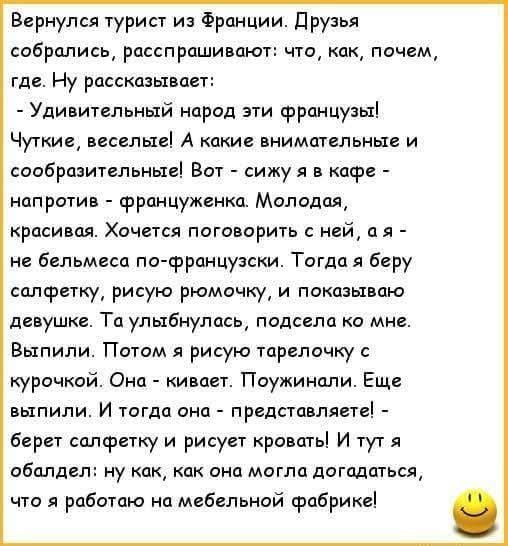 Вернулся турист из Франции. Друзья собрались, расспрашивают: что, как, почем, где. Ну рассказывает:

- Удивительный народ эти французы! Чуткие, веселые! А какие внимательные и сообразительные! Вот - сижу я в кафе - напротив - француженка. Молодая, красивая. Хочется поговорить с ней, а я - не бельмеса по-французски. Тогда я беру салфетку, рисую рюмочку, и показываю девушке. Та улыбнулась, подсела ко мне. Выпили. Потом я рисую тарелочку с курочкой. Она - кивает. Поужинали. Еще выпили. И тогда она - представляете! - берет салфетку и рисует кровать! И тут я обалдел: ну как, как она могла догадаться, что я работаю на мебельной фабрике!